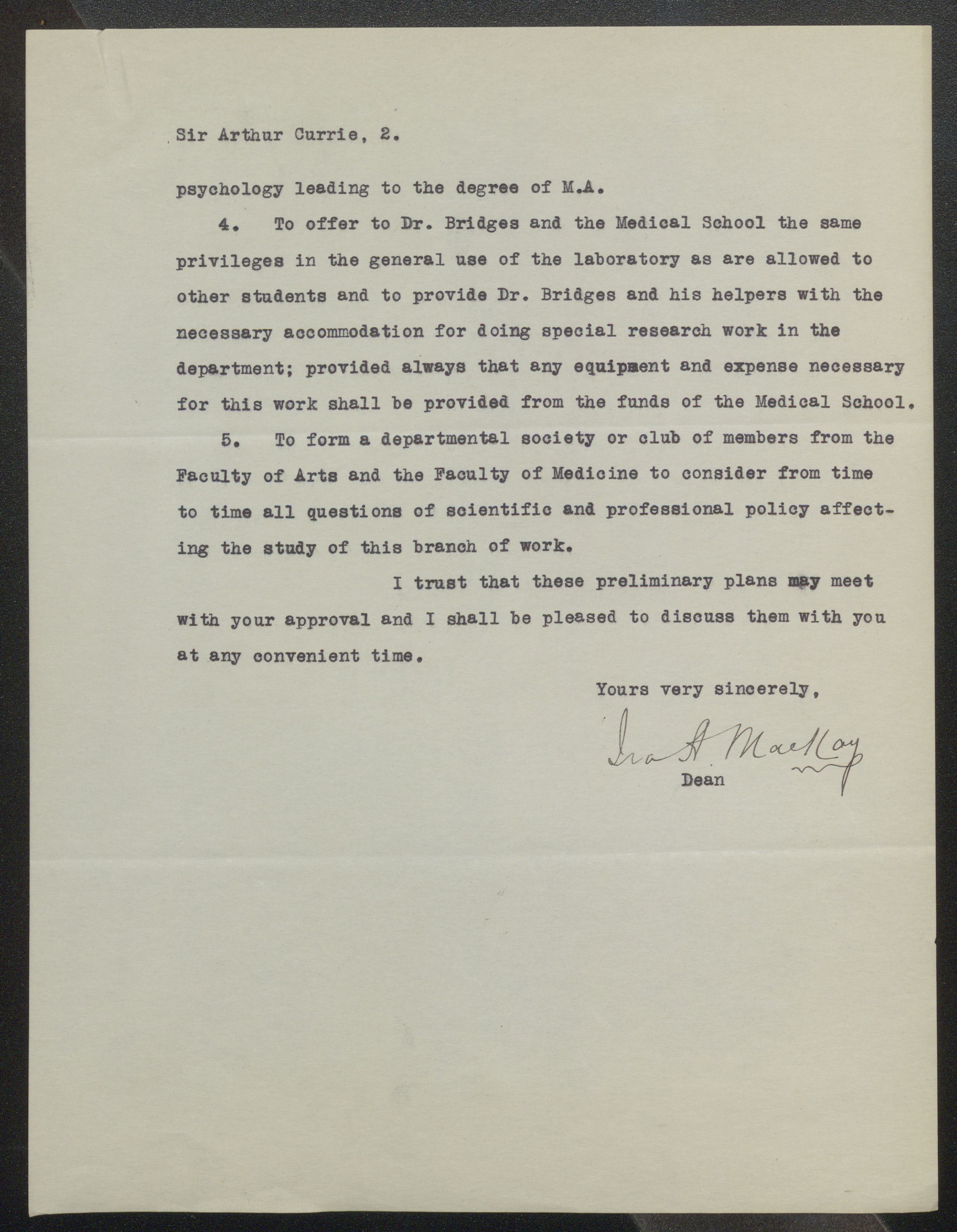 Sir Arthur Currie, 2.

psychology leading to the degree of M.A.

4. To offer to Dr. Bridges and the Medical School the same privileges in the general use of the laboratory as are allowed to other students and to provide Dr. Bridges and his helpers with the necessary accommodation for doing special research work in the department; provided always that any equipment and expense necessary for this work shall be provided from the funds of the Medical School.

5. To form a departmental society or club of members from the Faculty of Arts and the Faculty of Medicine to consider from time to time all questions of scientific and professional policy affecting the study of this branch of work.

I trust that these preliminary plans may meet with your approval and I shall be pleased to discuss them with you at any convenient time.

Yours very sincerely,

Ira A. MacKay

Dean